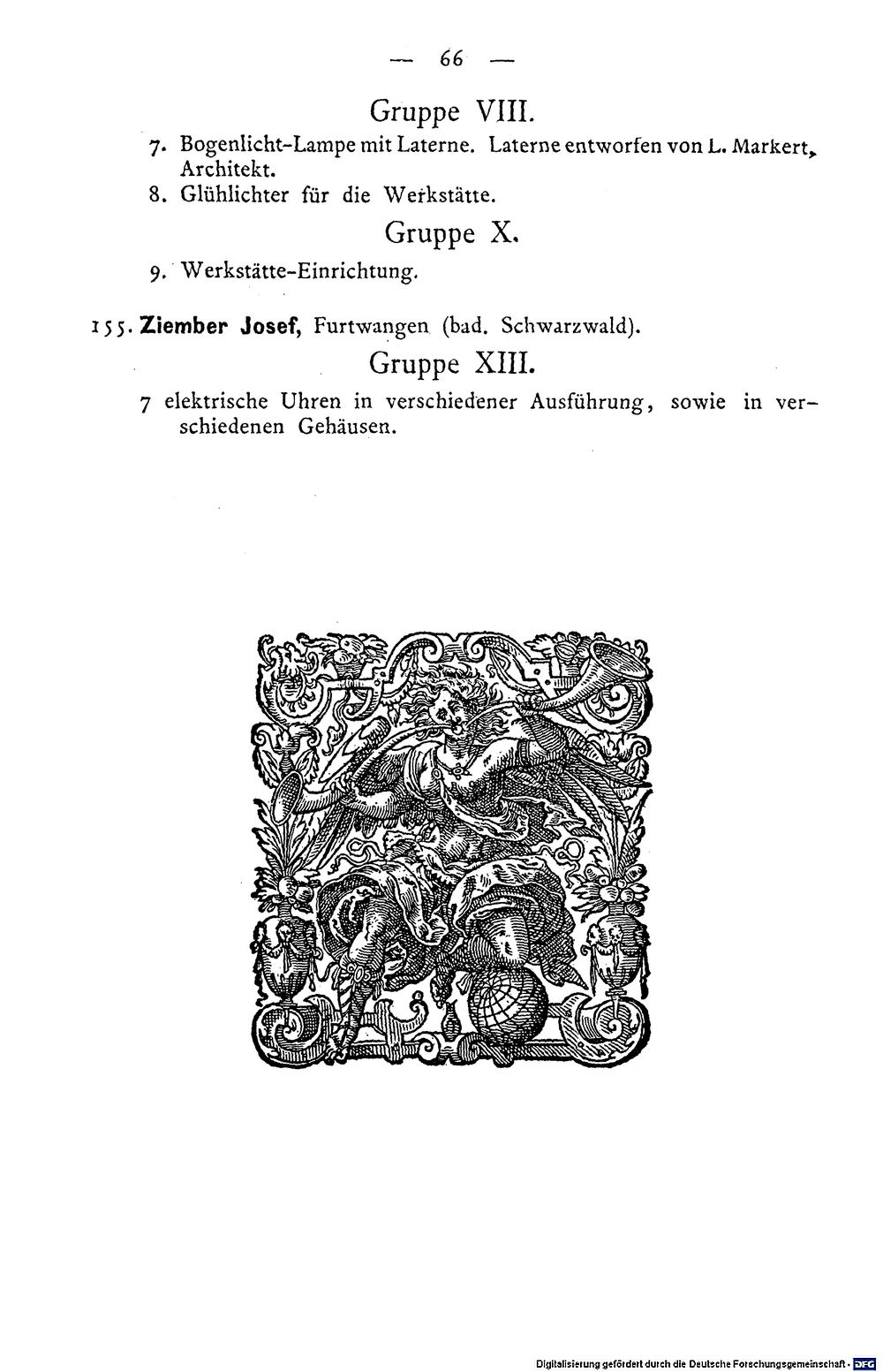 — 66 —

Gruppe VIII.

7. Bogenlicht-Lampe mit Laterne. Laterne entworfen von L. Markert, Architekt.

8. Glühlichter für die Werkstätte.

Gruppe X.

9. Werkstätte-Einrichtung.

155. Ziember Josef, Furtwangen (bad. Schwarzwald).

Gruppe XIII.

7 elektrische Uhren in verschiedener Ausführung, sowie in verschiedenen Gehäusen.

Digitalisierung gefördert durch die Deutsche Forschungsgemeinschaft - DFG